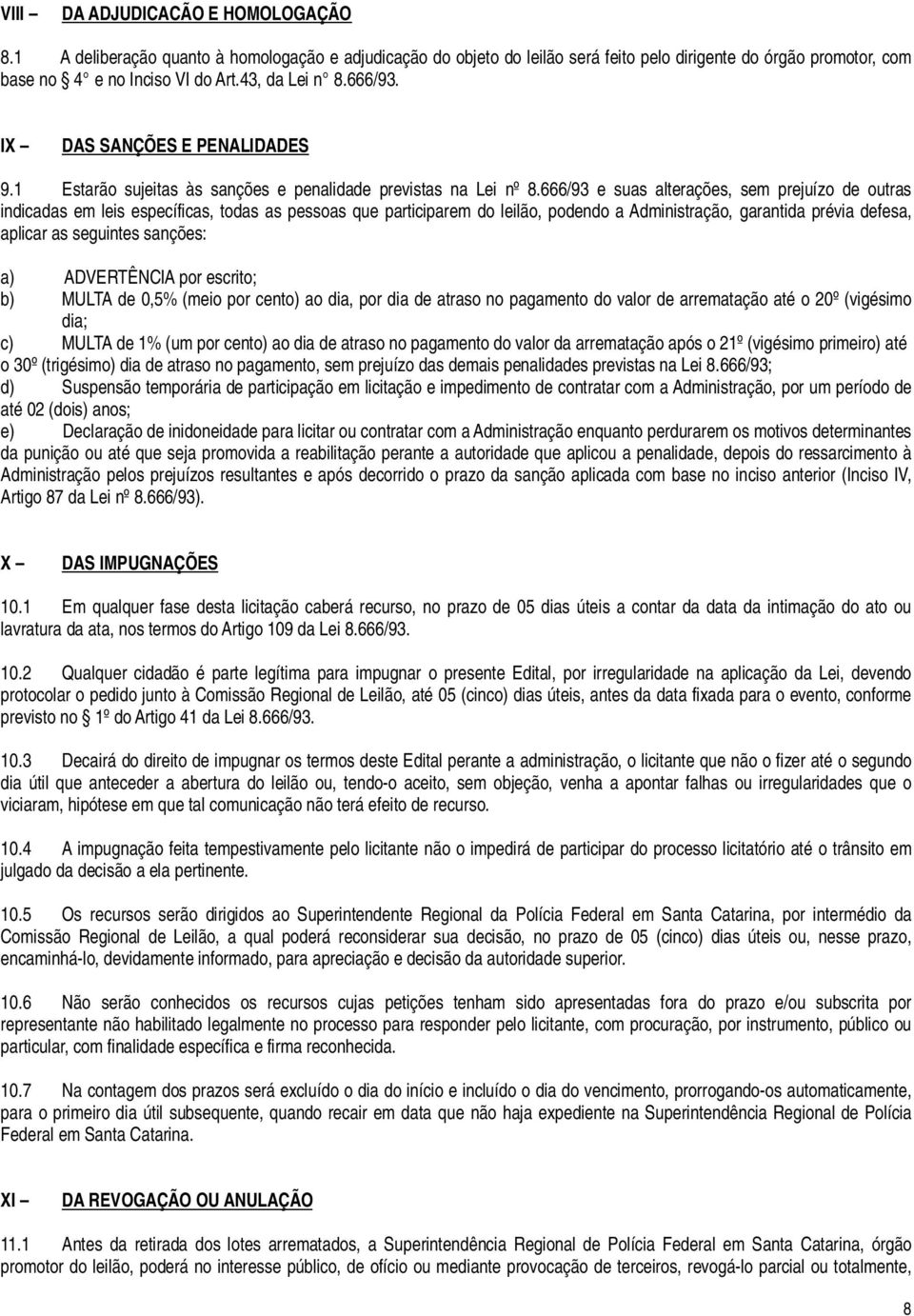 VIII – DA ADJUDICACÃO E HOMOLOGAÇÃO

8.1 A deliberação quanto à homologação e adjudicação do objeto do leilão será feito pelo dirigente do órgão promotor, com base no 4° e no Inciso VI do Art.43, da Lei n° 8.666/93.

IX – DAS SANÇÕES E PENALIDADES

9.1 Estarão sujeitas às sanções e penalidade previstas na Lei nº 8.666/93 e suas alterações, sem prejuízo de outras indicadas em leis específicas, todas as pessoas que participarem do leilão, podendo a Administração, garantida prévia defesa, aplicar as seguintes sanções:

a) ADVERTÊNCIA por escrito;
b) MULTA de 0,5% (meio por cento) ao dia, por dia de atraso no pagamento do valor de arrematação até o 20º (vigésimo dia;
c) MULTA de 1% (um por cento) ao dia de atraso no pagamento do valor da arrematação após o 21º (vigésimo primeiro) até o 30º (trigésimo) dia de atraso no pagamento, sem prejuízo das demais penalidades previstas na Lei 8.666/93;
d) Suspensão temporária de participação em licitação e impedimento de contratar com a Administração, por um período de até 02 (dois) anos;
e) Declaração de inidoneidade para licitar ou contratar com a Administração enquanto perdurarem os motivos determinantes da punição ou até que seja promovida a reabilitação perante a autoridade que aplicou a penalidade, depois do ressarcimento à Administração pelos prejuízos resultantes e após decorrido o prazo da sanção aplicada com base no inciso anterior (Inciso IV, Artigo 87 da Lei nº 8.666/93).

X – DAS IMPUGNAÇÕES

10.1 Em qualquer fase desta licitação caberá recurso, no prazo de 05 dias úteis a contar da data da intimação do ato ou lavratura da ata, nos termos do Artigo 109 da Lei 8.666/93.

10.2 Qualquer cidadão é parte legítima para impugnar o presente Edital, por irregularidade na aplicação da Lei, devendo protocolar o pedido junto à Comissão Regional de Leilão, até 05 (cinco) dias úteis, antes da data fixada para o evento, conforme previsto no 1º do Artigo 41 da Lei 8.666/93.

10.3 Decairá do direito de impugnar os termos deste Edital perante a administração, o licitante que não o fizer até o segundo dia útil que anteceder a abertura do leilão ou, tendo-o aceito, sem objeção, venha a apontar falhas ou irregularidades que o viciaram, hipótese em que tal comunicação não terá efeito de recurso.

10.4 A impugnação feita tempestivamente pelo licitante não o impedirá de participar do processo licitatório até o trânsito em julgado da decisão a ela pertinente.

10.5 Os recursos serão dirigidos ao Superintendente Regional da Polícia Federal em Santa Catarina, por intermédio da Comissão Regional de Leilão, a qual poderá reconsiderar sua decisão, no prazo de 05 (cinco) dias úteis ou, nesse prazo, encaminhá-lo, devidamente informado, para apreciação e decisão da autoridade superior.

10.6 Não serão conhecidos os recursos cujas petições tenham sido apresentadas fora do prazo e/ou subscrita por representante não habilitado legalmente no processo para responder pelo licitante, com procuração, por instrumento, público ou particular, com finalidade específica e firma reconhecida.

10.7 Na contagem dos prazos será excluído o dia do início e incluído o dia do vencimento, prorrogando-os automaticamente, para o primeiro dia útil subsequente, quando recair em data que não haja expediente na Superintendência Regional de Polícia Federal em Santa Catarina.

XI – DA REVOGAÇÃO OU ANULAÇÃO

11.1 Antes da retirada dos lotes arrematados, a Superintendência Regional de Polícia Federal em Santa Catarina, órgão promotor do leilão, poderá no interesse público, de ofício ou mediante provocação de terceiros, revogá-lo parcial ou totalmente,

8